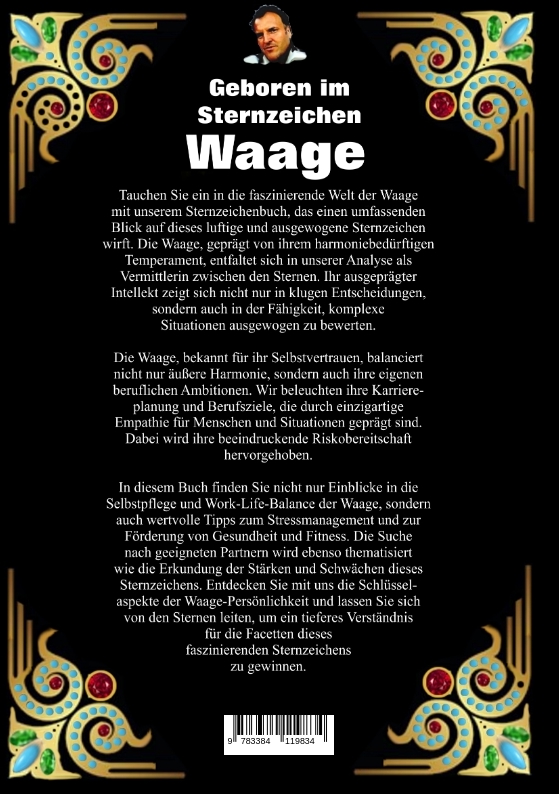 Geboren im Sternzeichen
Waage

Tauchen Sie ein in die faszinierende Welt der Waage mit unserem Sternzeichenbuch, das einen umfassenden Blick auf dieses luftige und ausgewogene Sternzeichen wirft. Die Waage, geprägt von ihrem harmoniebedürftigen Temperament, entfaltet sich in unserer Analyse als Vermittlerin zwischen den Sternen. Ihr ausgeprägter Intellekt zeigt sich nicht nur in klugen Entscheidungen, sondern auch in der Fähigkeit, komplexe Situationen ausgewogen zu bewerten.

Die Waage, bekannt für ihr Selbstvertrauen, balanciert nicht nur äußere Harmonie, sondern auch ihre eigenen beruflichen Ambitionen. Wir beleuchten ihre Karriereplanung und Berufsziele, die durch einzigartige Empathie für Menschen und Situationen geprägt sind. Dabei wird ihre beeindruckende Riskobereitschaft hervorgehoben.

In diesem Buch finden Sie nicht nur Einblicke in die Selbstpflege und Work-Life-Balance der Waage, sondern auch wertvolle Tipps zum Stressmanagement und zur Förderung von Gesundheit und Fitness. Die Suche nach geeigneten Partnern wird ebenso thematisiert wie die Erkundung der Stärken und Schwächen dieses Sternzeichens. Entdecken Sie mit uns die Schlüsselaspekte der Waage-Persönlichkeit und lassen Sie sich von den Sternen leiten, um ein tieferes Verständnis für die Facetten dieses faszinierenden Sternzeichens zu gewinnen.

9 783384 119834